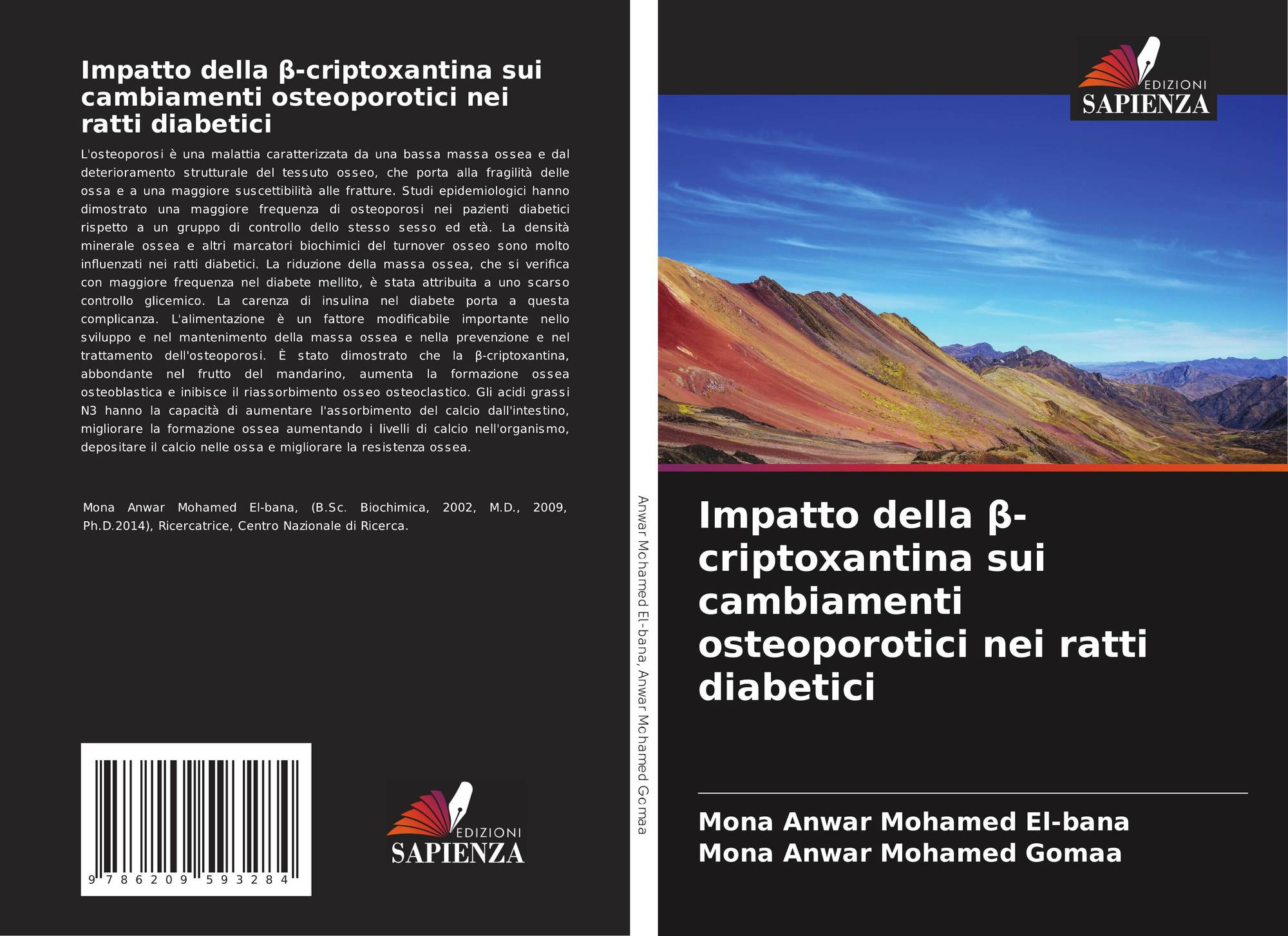 Impatto della β-criptoxantina sui cambiamenti osteoporotici nei ratti diabetici

L'osteoporosi è una malattia caratterizzata da una bassa massa ossea e dal deterioramento strutturale del tessuto osseo, che porta alla fragilità delle ossa e a una maggiore suscettibilità alle fratture. Studi epidemiologici hanno dimostrato una maggiore frequenza di osteoporosi nei pazienti diabetici rispetto a un gruppo di controllo dello stesso sesso ed età. La densità minerale ossea e altri marcatori biochimici del turnover osseo sono molto influenzati nei ratti diabetici. La riduzione della massa ossea, che si verifica con maggiore frequenza nel diabete mellito, è stata attribuita a uno scarso controllo glicemico. La carenza di insulina nel diabete porta a questa complicanza. L'alimentazione è un fattore modificabile importante nello sviluppo e nel mantenimento della massa ossea e nella prevenzione e nel trattamento dell'osteoporosi. È stato dimostrato che la β-criptoxantina, abbondante nel frutto del mandarino, aumenta la formazione ossea osteoblastica e inibisce il riassorbimento osseo osteoclastico. Gli acidi grassi N3 hanno la capacità di aumentare l'assorbimento del calcio dall'intestino, migliorare la formazione ossea aumentando i livelli di calcio nell'organismo, depositare il calcio nelle ossa e migliorare la resistenza ossea.

Mona Anwar Mohamed El-bana, (B.Sc. Biochimica, 2002, M.D., 2009, Ph.D.2014), Ricercatrice, Centro Nazionale di Ricerca.

9 786209 593284

EDIZIONI
SAPIENZA

Anwar Mohamed El-bana, Anwar Mohamed Gomaa

EDIZIONI
SAPIENZA

Impatto della β-criptoxantina sui cambiamenti osteoporotici nei ratti diabetici

Mona Anwar Mohamed El-bana
Mona Anwar Mohamed Gomaa